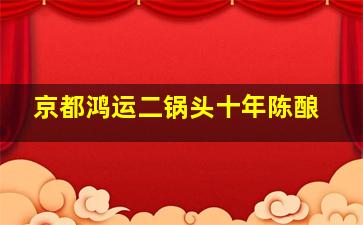 京都鸿运二锅头十年陈酿